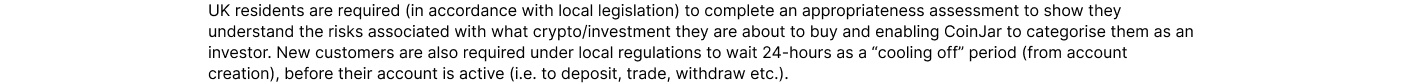 UK residents are required (in accordance with local legislation) to complete an appropriateness assessment to show they understand the risks associated with what crypto/investment they are about to buy and enabling CoinJar to categorise them as an investor. New customers are also required under local regulations to wait 24-hours as a “cooling off” period (from account creation), before their account is active (i.e. to deposit, trade, withdraw etc.).